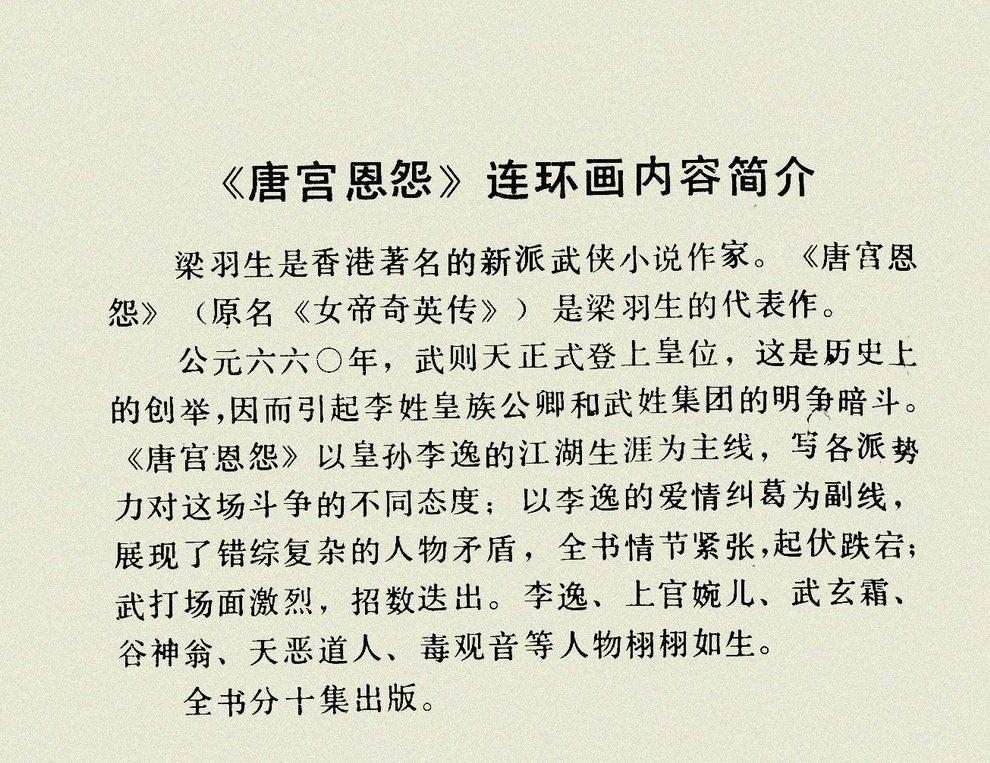 《唐宫恩怨》连环画内容简介

梁羽生是香港著名的新派武侠小说作家。《唐宫恩怨》（原名《女帝奇英传》）是梁羽生的代表作。

公元六六〇年，武则天正式登上皇位，这是历史上的创举，因而引起李姓皇族公卿和武姓集团的明争暗斗。《唐宫恩怨》以皇孙李逸的江湖生涯为主线，写各派势力对这场斗争的不同态度；以李逸的爱情纠葛为副线，展现了错综复杂的人物矛盾，全书情节紧张，起伏跌宕；武打场面激烈，招数迭出。李逸、上官婉儿、武玄霜、谷神翁、天恶道人、毒观音等人物栩栩如生。

全书分十集出版。